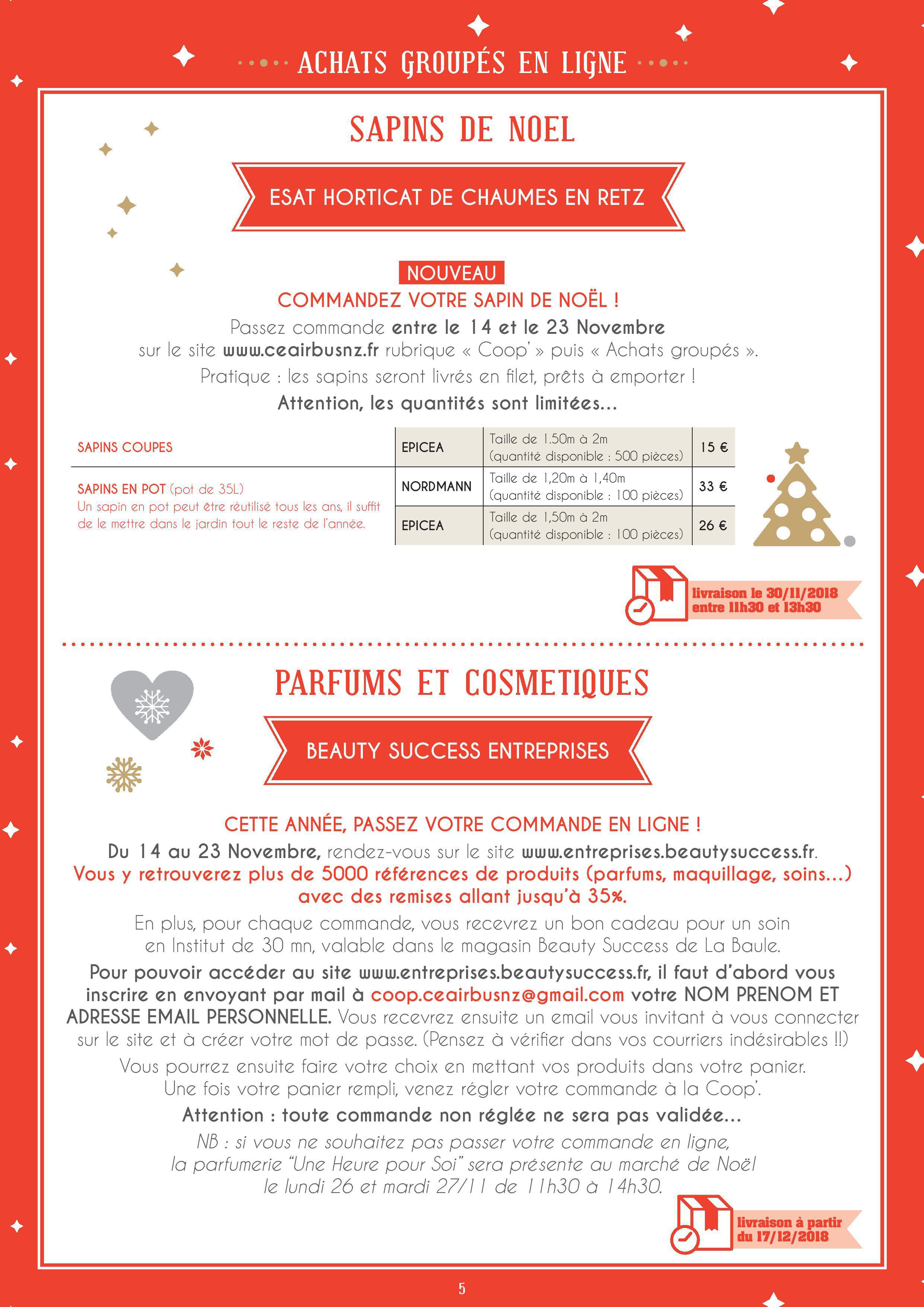 ACHATS GROUPÉS EN LIGNE

SAPINS DE NOEL

ESAT HORTICAT DE CHAUMES EN RETZ

NOUVEAU
COMMANDEZ VOTRE SAPIN DE NOËL !
Passez commande entre le 14 et le 23 Novembre sur le site www.ceairbusnz.fr rubrique « Coop' » puis « Achats groupés ».
Pratique : les sapins seront livrés en filet, prêts à emporter !
Attention, les quantités sont limitées...

| SAPINS COUPES | EPICEA | Taille de 1.50m à 2m (quantité disponible : 500 pièces) | 15 € |
|---|---|---|---|
| SAPINS EN POT (pot de 35L) Un sapin en pot peut être réutilisé tous les ans, il suffit de le mettre dans le jardin tout le reste de l'année. | NORDMANN | Taille de 1,20m à 1,40m (quantité disponible : 100 pièces) | 33 € |
| | EPICEA | Taille de 1,50m à 2m (quantité disponible : 100 pièces) | 26 € |

livraison le 30/11/2018 entre 11h30 et 13h30

PARFUMS ET COSMETIQUES

BEAUTY SUCCESS ENTREPRISES

CETTE ANNÉE, PASSEZ VOTRE COMMANDE EN LIGNE !
Du 14 au 23 Novembre, rendez-vous sur le site www.entreprises.beautysuccess.fr.
Vous y retrouverez plus de 5000 références de produits (parfums, maquillage, soins...) avec des remises allant jusqu'à 35%.
En plus, pour chaque commande, vous recevrez un bon cadeau pour un soin en Institut de 30 mn, valable dans le magasin Beauty Success de La Baule.
Pour pouvoir accéder au site www.entreprises.beautysuccess.fr, il faut d'abord vous inscrire en envoyant par mail à coop.ceairbusnz@gmail.com votre NOM PRENOM ET ADRESSE EMAIL PERSONNELLE. Vous recevrez ensuite un email vous invitant à vous connecter sur le site et à créer votre mot de passe. (Pensez à vérifier dans vos courriers indésirables !!)
Vous pourrez ensuite faire votre choix en mettant vos produits dans votre panier. Une fois votre panier rempli, venez régler votre commande à la Coop'.
Attention : toute commande non réglée ne sera pas validée...
NB : si vous ne souhaitez pas passer votre commande en ligne, la parfumerie "Une Heure pour Soi" sera présente au marché de Noël le lundi 26 et mardi 27/11 de 11h30 à 14h30.

livraison à partir du 17/12/2018

5